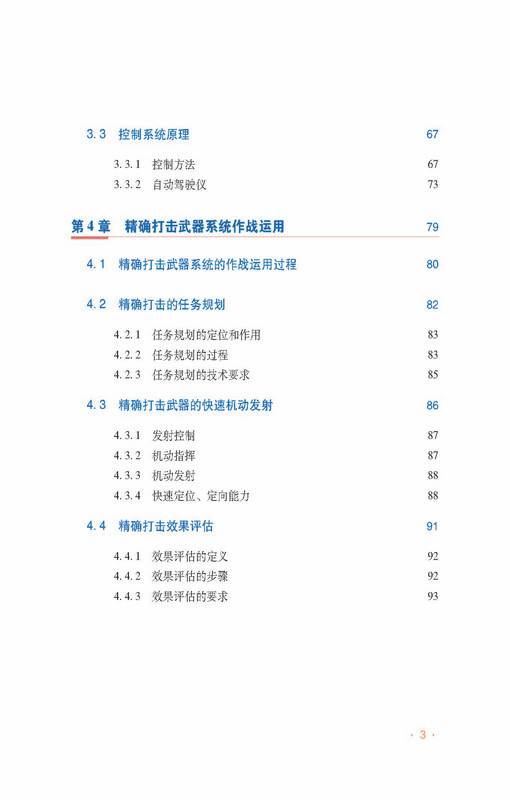 3.3　控制系统原理　67

3.3.1　控制方法　67
3.3.2　自动驾驶仪　73

第 4 章　精确打击武器系统作战运用　79

4.1　精确打击武器系统的作战运用过程　80

4.2　精确打击的任务规划　82

4.2.1　任务规划的定位和作用　83
4.2.2　任务规划的过程　83
4.2.3　任务规划的技术要求　85

4.3　精确打击武器的快速机动发射　86

4.3.1　发射控制　87
4.3.2　机动指挥　87
4.3.3　机动发射　88
4.3.4　快速定位、定向能力　88

4.4　精确打击效果评估　91

4.4.1　效果评估的定义　92
4.4.2　效果评估的步骤　92
4.4.3　效果评估的要求　93

· 3 ·